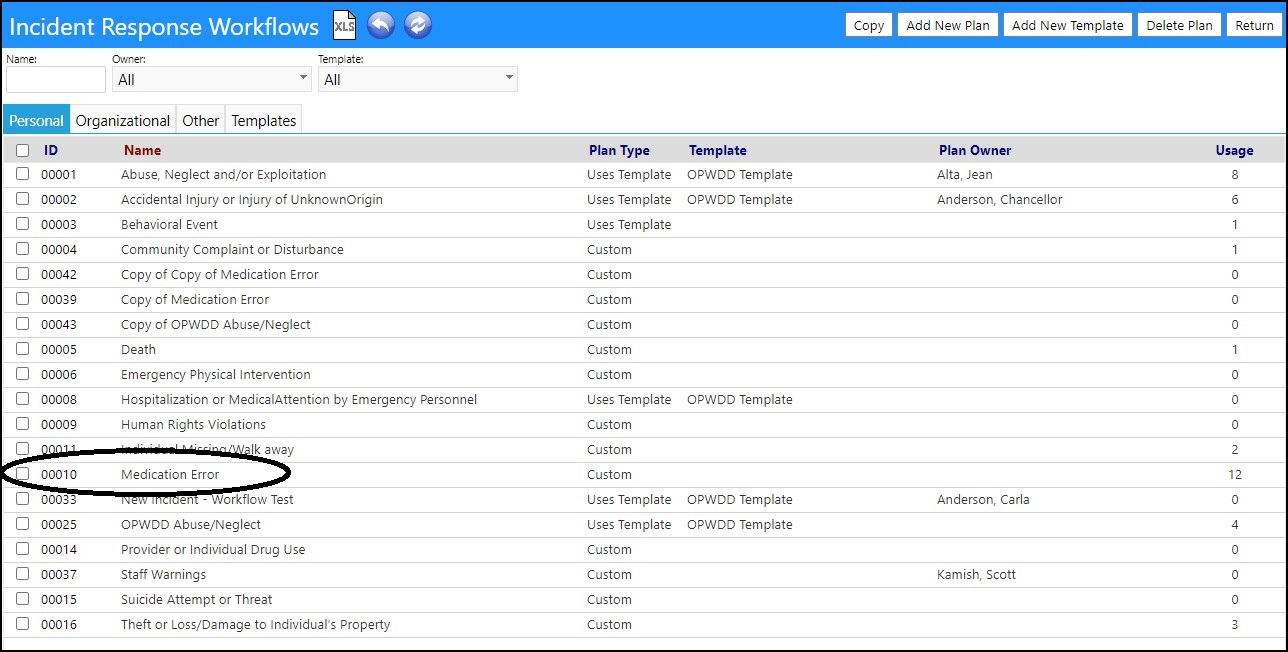 Incident Response Workflows XLS

Copy Add New Plan Add New Template Delete Plan Return

Name: Owner: All Template: All

Personal Organizational Other Templates

| ID | Name | Plan Type | Template | Plan Owner | Usage |
|---|---|---|---|---|---|
| 00001 | Abuse, Neglect and/or Exploitation | Uses Template | OPWDD Template | Alta, Jean | 8 |
| 00002 | Accidental Injury or Injury of UnknownOrigin | Uses Template | OPWDD Template | Anderson, Chancellor | 6 |
| 00003 | Behavioral Event | Uses Template | | | 1 |
| 00004 | Community Complaint or Disturbance | Custom | | | 1 |
| 00042 | Copy of Copy of Medication Error | Custom | | | 0 |
| 00039 | Copy of Medication Error | Custom | | | 0 |
| 00043 | Copy of OPWDD Abuse/Neglect | Custom | | | 0 |
| 00005 | Death | Custom | | | 1 |
| 00006 | Emergency Physical Intervention | Custom | | | 0 |
| 00008 | Hospitalization or MedicalAttention by Emergency Personnel | Uses Template | OPWDD Template | | 0 |
| 00009 | Human Rights Violations | Custom | | | 0 |
| 00011 | Individual Missing/Walk away | Custom | | | 2 |
| 00010 | Medication Error | Custom | | | 12 |
| 00033 | New Incident - Workflow Test | Uses Template | OPWDD Template | Anderson, Carla | 0 |
| 00025 | OPWDD Abuse/Neglect | Uses Template | OPWDD Template | | 4 |
| 00014 | Provider or Individual Drug Use | Custom | | | 0 |
| 00037 | Staff Warnings | Custom | | Kamish, Scott | 0 |
| 00015 | Suicide Attempt or Threat | Custom | | | 0 |
| 00016 | Theft or Loss/Damage to Individual's Property | Custom | | | 3 |